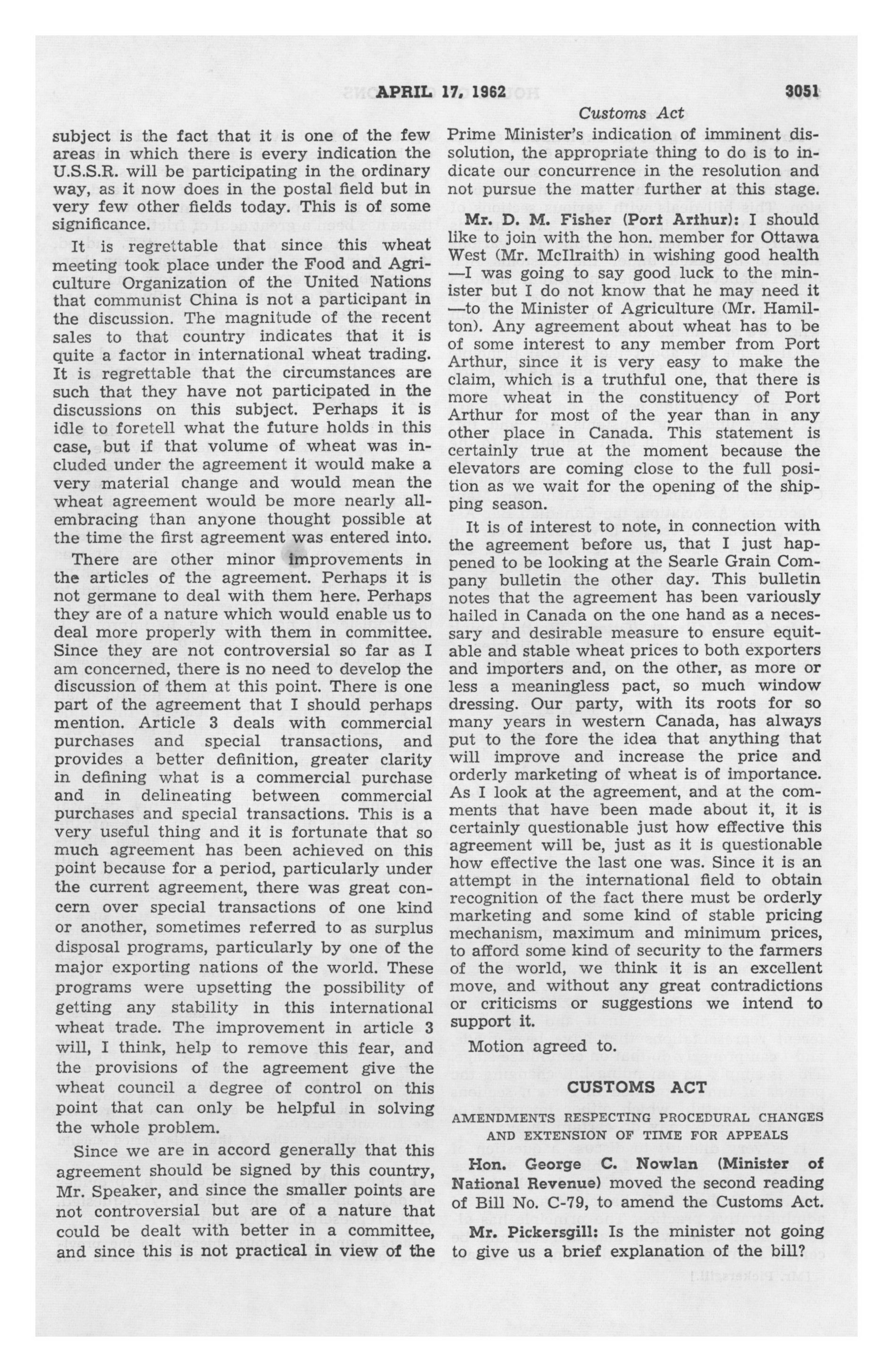 APRIL 17, 1962 3051

Customs Act

subject is the fact that it is one of the few areas in which there is every indication the U.S.S.R. will be participating in the ordinary way, as it now does in the postal field but in very few other fields today. This is of some significance.

It is regrettable that since this wheat meeting took place under the Food and Agriculture Organization of the United Nations that communist China is not a participant in the discussion. The magnitude of the recent sales to that country indicates that it is quite a factor in international wheat trading. It is regrettable that the circumstances are such that they have not participated in the discussions on this subject. Perhaps it is idle to foretell what the future holds in this case, but if that volume of wheat was included under the agreement it would make a very material change and would mean the wheat agreement would be more nearly all-embracing than anyone thought possible at the time the first agreement was entered into.

There are other minor improvements in the articles of the agreement. Perhaps it is not germane to deal with them here. Perhaps they are of a nature which would enable us to deal more properly with them in committee. Since they are not controversial so far as I am concerned, there is no need to develop the discussion of them at this point. There is one part of the agreement that I should perhaps mention. Article 3 deals with commercial purchases and special transactions, and provides a better definition, greater clarity in defining what is a commercial purchase and in delineating between commercial purchases and special transactions. This is a very useful thing and it is fortunate that so much agreement has been achieved on this point because for a period, particularly under the current agreement, there was great concern over special transactions of one kind or another, sometimes referred to as surplus disposal programs, particularly by one of the major exporting nations of the world. These programs were upsetting the possibility of getting any stability in this international wheat trade. The improvement in article 3 will, I think, help to remove this fear, and the provisions of the agreement give the wheat council a degree of control on this point that can only be helpful in solving the whole problem.

Since we are in accord generally that this agreement should be signed by this country, Mr. Speaker, and since the smaller points are not controversial but are of a nature that could be dealt with better in a committee, and since this is not practical in view of the Prime Minister's indication of imminent dissolution, the appropriate thing to do is to indicate our concurrence in the resolution and not pursue the matter further at this stage.

Mr. D. M. Fisher (Port Arthur): I should like to join with the hon. member for Ottawa West (Mr. McIlraith) in wishing good health —I was going to say good luck to the minister but I do not know that he may need it —to the Minister of Agriculture (Mr. Hamilton). Any agreement about wheat has to be of some interest to any member from Port Arthur, since it is very easy to make the claim, which is a truthful one, that there is more wheat in the constituency of Port Arthur for most of the year than in any other place in Canada. This statement is certainly true at the moment because the elevators are coming close to the full position as we wait for the opening of the shipping season.

It is of interest to note, in connection with the agreement before us, that I just happened to be looking at the Searle Grain Company bulletin the other day. This bulletin notes that the agreement has been variously hailed in Canada on the one hand as a necessary and desirable measure to ensure equitable and stable wheat prices to both exporters and importers and, on the other, as more or less a meaningless pact, so much window dressing. Our party, with its roots for so many years in western Canada, has always put to the fore the idea that anything that will improve and increase the price and orderly marketing of wheat is of importance. As I look at the agreement, and at the comments that have been made about it, it is certainly questionable just how effective this agreement will be, just as it is questionable how effective the last one was. Since it is an attempt in the international field to obtain recognition of the fact there must be orderly marketing and some kind of stable pricing mechanism, maximum and minimum prices, to afford some kind of security to the farmers of the world, we think it is an excellent move, and without any great contradictions or criticisms or suggestions we intend to support it.

Motion agreed to.

CUSTOMS ACT

AMENDMENTS RESPECTING PROCEDURAL CHANGES AND EXTENSION OF TIME FOR APPEALS

Hon. George C. Nowlan (Minister of National Revenue) moved the second reading of Bill No. C-79, to amend the Customs Act.

Mr. Pickersgill: Is the minister not going to give us a brief explanation of the bill?